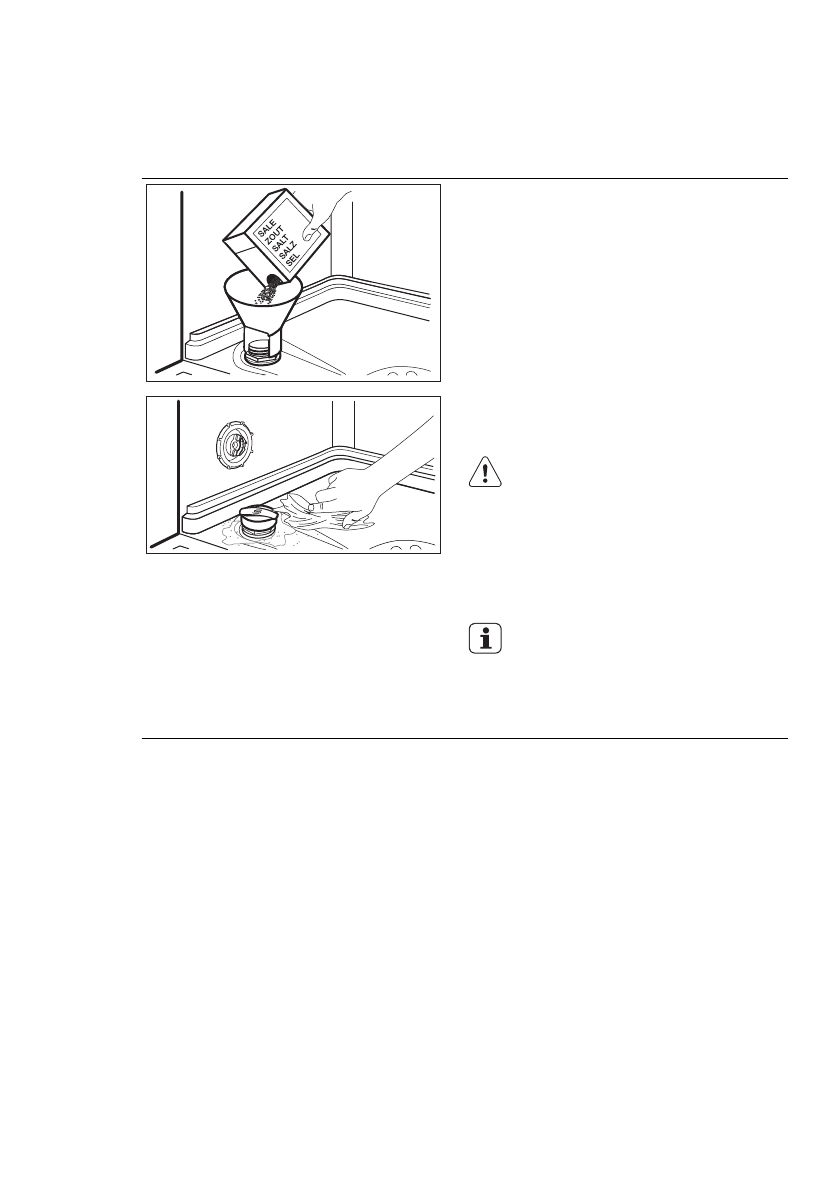 SALE
ZOUT
SALT
SALZ
SEL